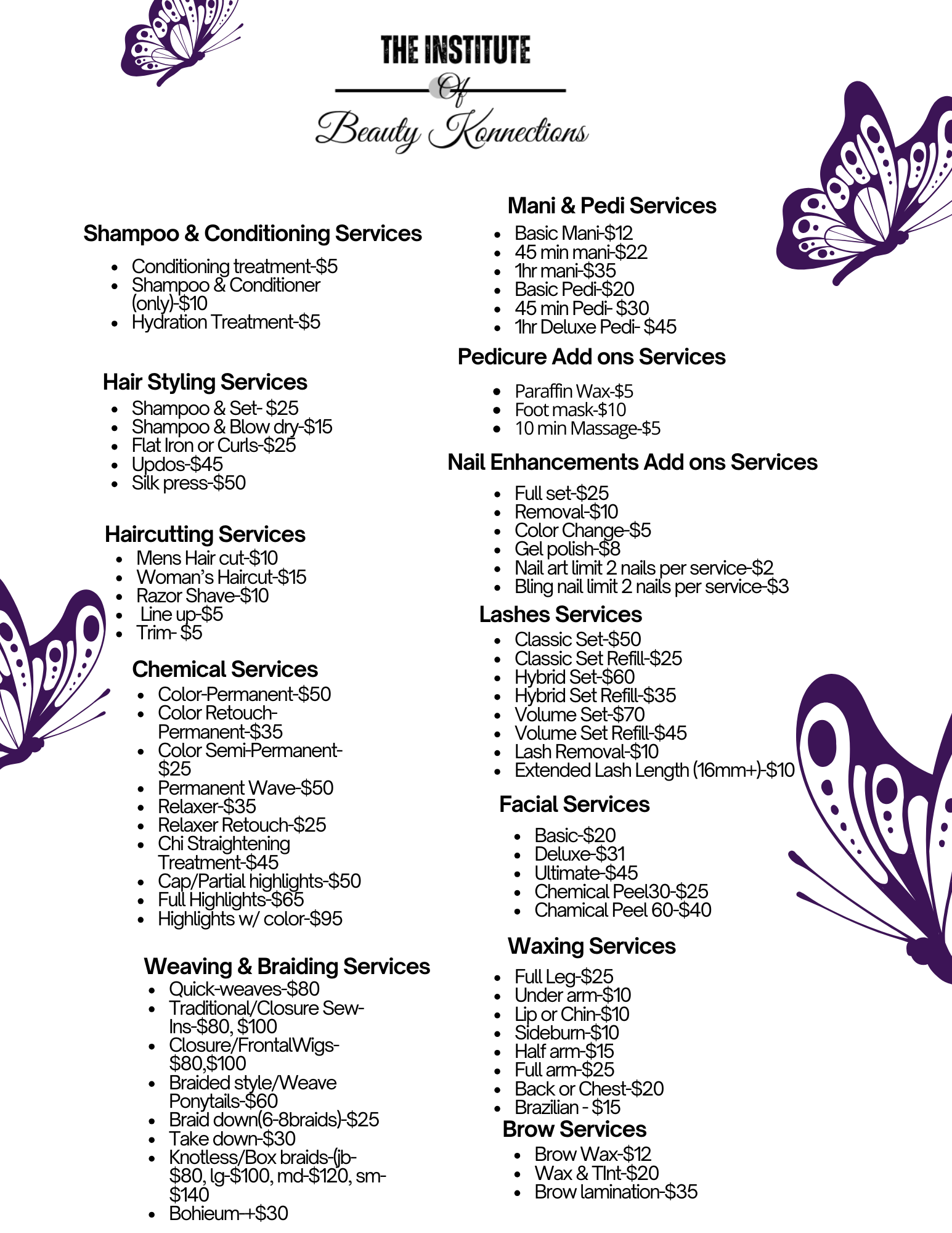 THE INSTITUTE
Of
Beauty Konnections

Shampoo & Conditioning Services
- Conditioning treatment-$5
- Shampoo & Conditioner (only)-$10
- Hydration Treatment-$5

Hair Styling Services
- Shampoo & Set- $25
- Shampoo & Blow dry-$15
- Flat Iron or Curls-$25
- Updos-$45
- Silk press-$50

Haircutting Services
- Mens Hair cut-$10
- Woman's Haircut-$15
- Razor Shave-$10
- Line up-$5
- Trim- $5

Chemical Services
- Color-Permanent-$50
- Color Retouch-Permanent-$35
- Color Semi-Permanent-$25
- Permanent Wave-$50
- Relaxer-$35
- Relaxer Retouch-$25
- Chi Straightening Treatment-$45
- Cap/Partial highlights-$50
- Full Highlights-$65
- Highlights w/ color-$95

Weaving & Braiding Services
- Quick-weaves-$80
- Traditional/Closure Sew-Ins-$80, $100
- Closure/FrontalWigs-$80,$100
- Braided style/Weave Ponytails-$60
- Braid down(6-8braids)-$25
- Take down-$30
- Knotless/Box braids-(jb-$80, lg-$100, md-$120, sm-$140
- Bohieum-+$30

Mani & Pedi Services
- Basic Mani-$12
- 45 min mani-$22
- 1hr mani-$35
- Basic Pedi-$20
- 45 min Pedi- $30
- 1hr Deluxe Pedi- $45

Pedicure Add ons Services
- Paraffin Wax-$5
- Foot mask-$10
- 10 min Massage-$5

Nail Enhancements Add ons Services
- Full set-$25
- Removal-$10
- Color Change-$5
- Gel polish-$8
- Nail art limit 2 nails per service-$2
- Bling nail limit 2 nails per service-$3

Lashes Services
- Classic Set-$50
- Classic Set Refill-$25
- Hybrid Set-$60
- Hybrid Set Refill-$35
- Volume Set-$70
- Volume Set Refill-$45
- Lash Removal-$10
- Extended Lash Length (16mm+)-$10

Facial Services
- Basic-$20
- Deluxe-$31
- Ultimate-$45
- Chemical Peel30-$25
- Chamical Peel 60-$40

Waxing Services
- Full Leg-$25
- Under arm-$10
- Lip or Chin-$10
- Sideburn-$10
- Half arm-$15
- Full arm-$25
- Back or Chest-$20
- Brazilian - $15

Brow Services
- Brow Wax-$12
- Wax & TInt-$20
- Brow lamination-$35